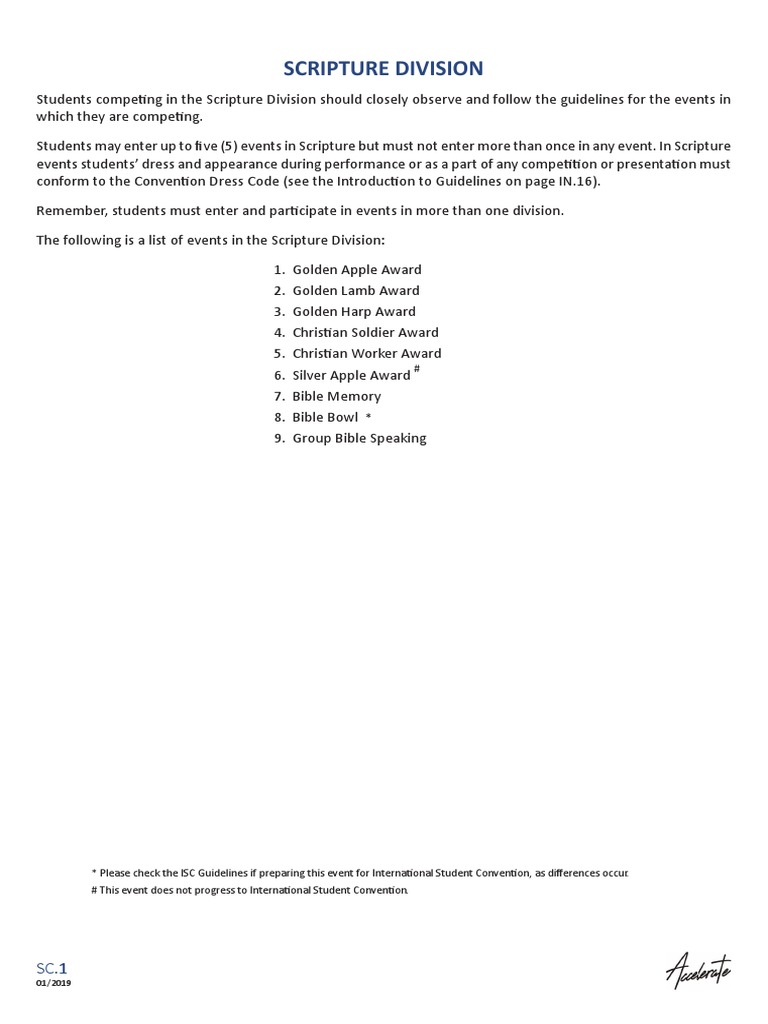 SCRIPTURE DIVISION

Students competing in the Scripture Division should closely observe and follow the guidelines for the events in which they are competing.

Students may enter up to five (5) events in Scripture but must not enter more than once in any event. In Scripture events students' dress and appearance during performance or as a part of any competition or presentation must conform to the Convention Dress Code (see the Introduction to Guidelines on page IN.16).

Remember, students must enter and participate in events in more than one division.

The following is a list of events in the Scripture Division:

1. Golden Apple Award
2. Golden Lamb Award
3. Golden Harp Award
4. Christian Soldier Award
5. Christian Worker Award
6. Silver Apple Award #
7. Bible Memory
8. Bible Bowl *
9. Group Bible Speaking

* Please check the ISC Guidelines if preparing this event for International Student Convention, as differences occur.
# This event does not progress to International Student Convention.

SC.1
01/2019

Accelerate